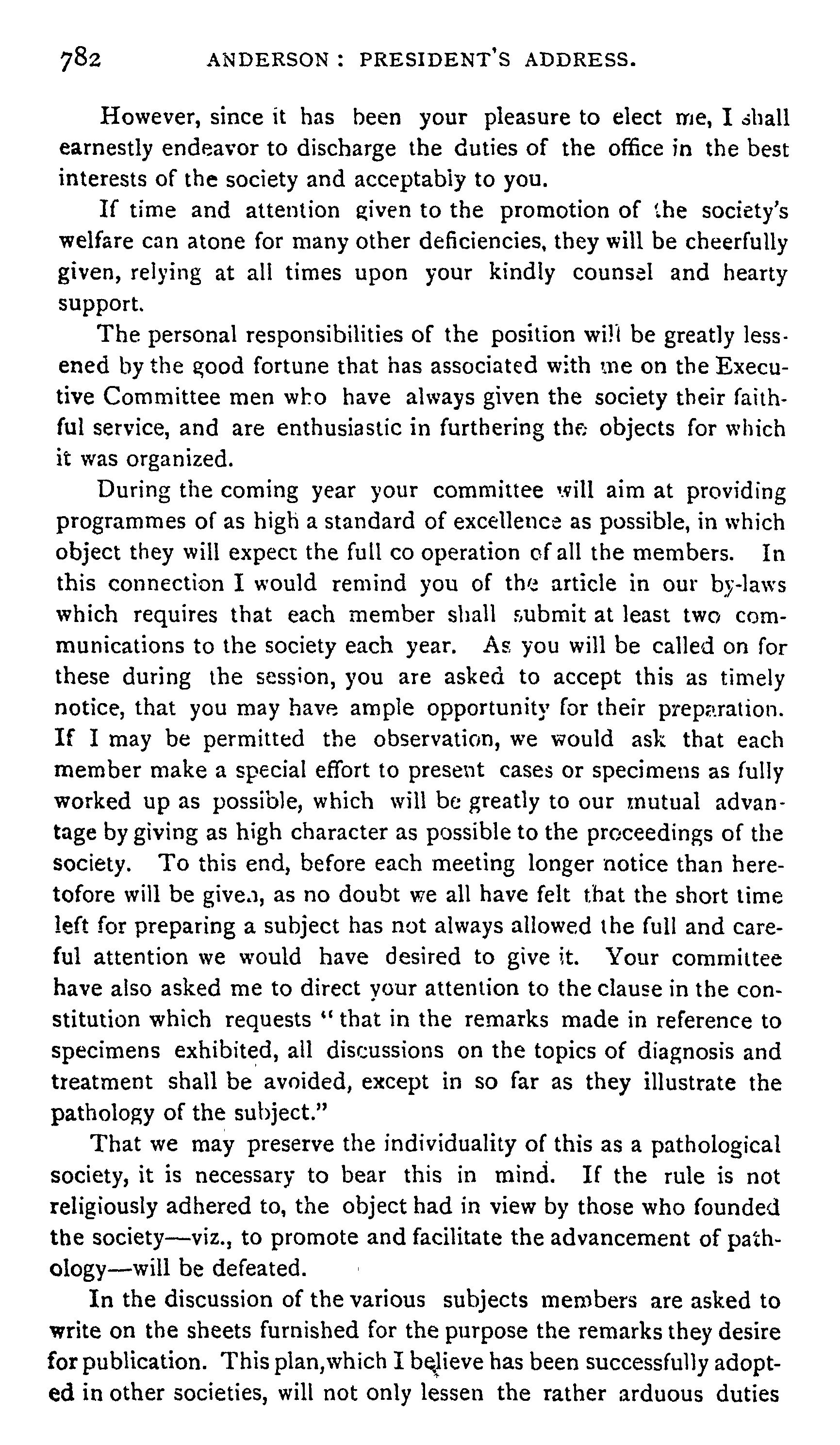 782 ANDERSON: PRESIDENT'S ADDRESS.

However, since it has been your pleasure to elect me, I shall earnestly endeavor to discharge the duties of the office in the best interests of the society and acceptably to you.

If time and attention given to the promotion of the society's welfare can atone for many other deficiencies, they will be cheerfully given, relying at all times upon your kindly counsel and hearty support.

The personal responsibilities of the position will be greatly lessened by the good fortune that has associated with me on the Executive Committee men who have always given the society their faithful service, and are enthusiastic in furthering the objects for which it was organized.

During the coming year your committee will aim at providing programmes of as high a standard of excellence as possible, in which object they will expect the full co operation of all the members. In this connection I would remind you of the article in our by-laws which requires that each member shall submit at least two communications to the society each year. As you will be called on for these during the session, you are asked to accept this as timely notice, that you may have ample opportunity for their preparation. If I may be permitted the observation, we would ask that each member make a special effort to present cases or specimens as fully worked up as possible, which will be greatly to our mutual advantage by giving as high character as possible to the proceedings of the society. To this end, before each meeting longer notice than heretofore will be given, as no doubt we all have felt that the short time left for preparing a subject has not always allowed the full and careful attention we would have desired to give it. Your committee have also asked me to direct your attention to the clause in the constitution which requests "that in the remarks made in reference to specimens exhibited, all discussions on the topics of diagnosis and treatment shall be avoided, except in so far as they illustrate the pathology of the subject."

That we may preserve the individuality of this as a pathological society, it is necessary to bear this in mind. If the rule is not religiously adhered to, the object had in view by those who founded the society—viz., to promote and facilitate the advancement of pathology—will be defeated.

In the discussion of the various subjects members are asked to write on the sheets furnished for the purpose the remarks they desire for publication. This plan, which I believe has been successfully adopted in other societies, will not only lessen the rather arduous duties